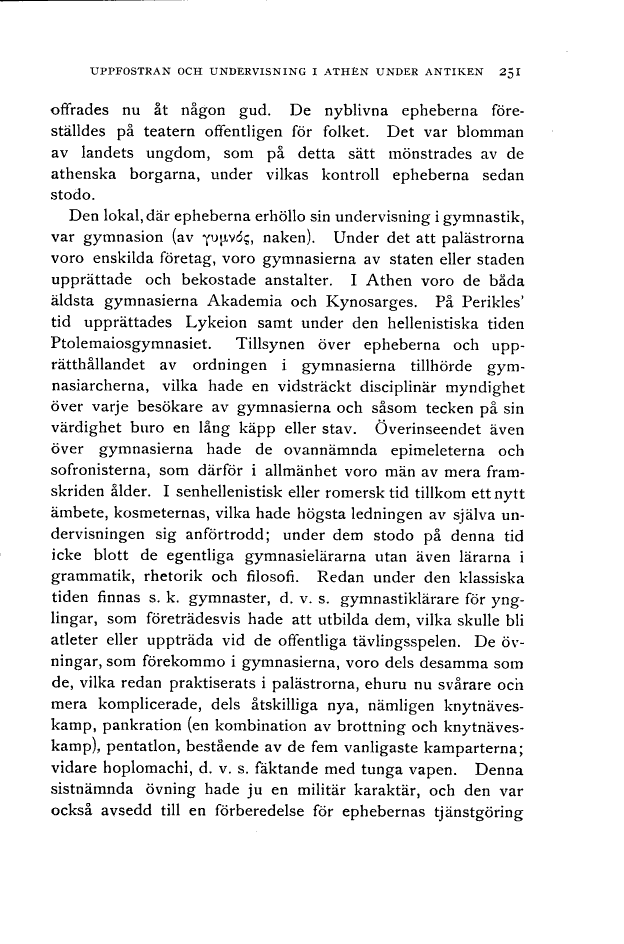 UPPFOSTRAN OCH UNDERVISNING I ATHEN UNDER ANTIKEN 251

offrades nu åt någon gud. De nyblivna epheberna föreställdes på teatern offentligen för folket. Det var blomman av landets ungdom, som på detta sätt mönstrades av de athenska borgarna, under vilkas kontroll epheberna sedan stodo.

Den lokal, där epheberna erhöllo sin undervisning i gymnastik, var gymnasion (av γυμνός, naken). Under det att palästrorna voro enskilda företag, voro gymnasierna av staten eller staden upprättade och bekostade anstalter. I Athen voro de båda äldsta gymnasierna Akademia och Kynosarges. På Perikles' tid upprättades Lykeion samt under den hellenistiska tiden Ptolemaiosgymnasiet. Tillsynen över epheberna och upprätthållandet av ordningen i gymnasierna tillhörde gymnasiarcherna, vilka hade en vidsträckt disciplinär myndighet över varje besökare av gymnasierna och såsom tecken på sin värdighet buro en lång käpp eller stav. Överinseendet även över gymnasierna hade de ovannämnda epimeleterna och sofronisterna, som därför i allmänhet voro män av mera framskriden ålder. I senhellenistisk eller romersk tid tillkom ett nytt ämbete, kosmeternas, vilka hade högsta ledningen av själva undervisningen sig anförtrodd; under dem stodo på denna tid icke blott de egentliga gymnasielärarna utan även lärarna i grammatik, rhetorik och filosofi. Redan under den klassiska tiden finnas s. k. gymnaster, d. v. s. gymnastiklärare för ynglingar, som företrädesvis hade att utbilda dem, vilka skulle bli atleter eller uppträda vid de offentliga tävlingsspelen. De övningar, som förekommo i gymnasierna, voro dels desamma som de, vilka redan praktiserats i palästrorna, ehuru nu svårare och mera komplicerade, dels åtskilliga nya, nämligen knytnäveskamp, pankration (en kombination av brottning och knytnäveskamp), pentatlon, bestående av de fem vanligaste kamparterna; vidare hoplomachi, d. v. s. fäktande med tunga vapen. Denna sistnämnda övning hade ju en militär karaktär, och den var också avsedd till en förberedelse för ephebernas tjänstgöring